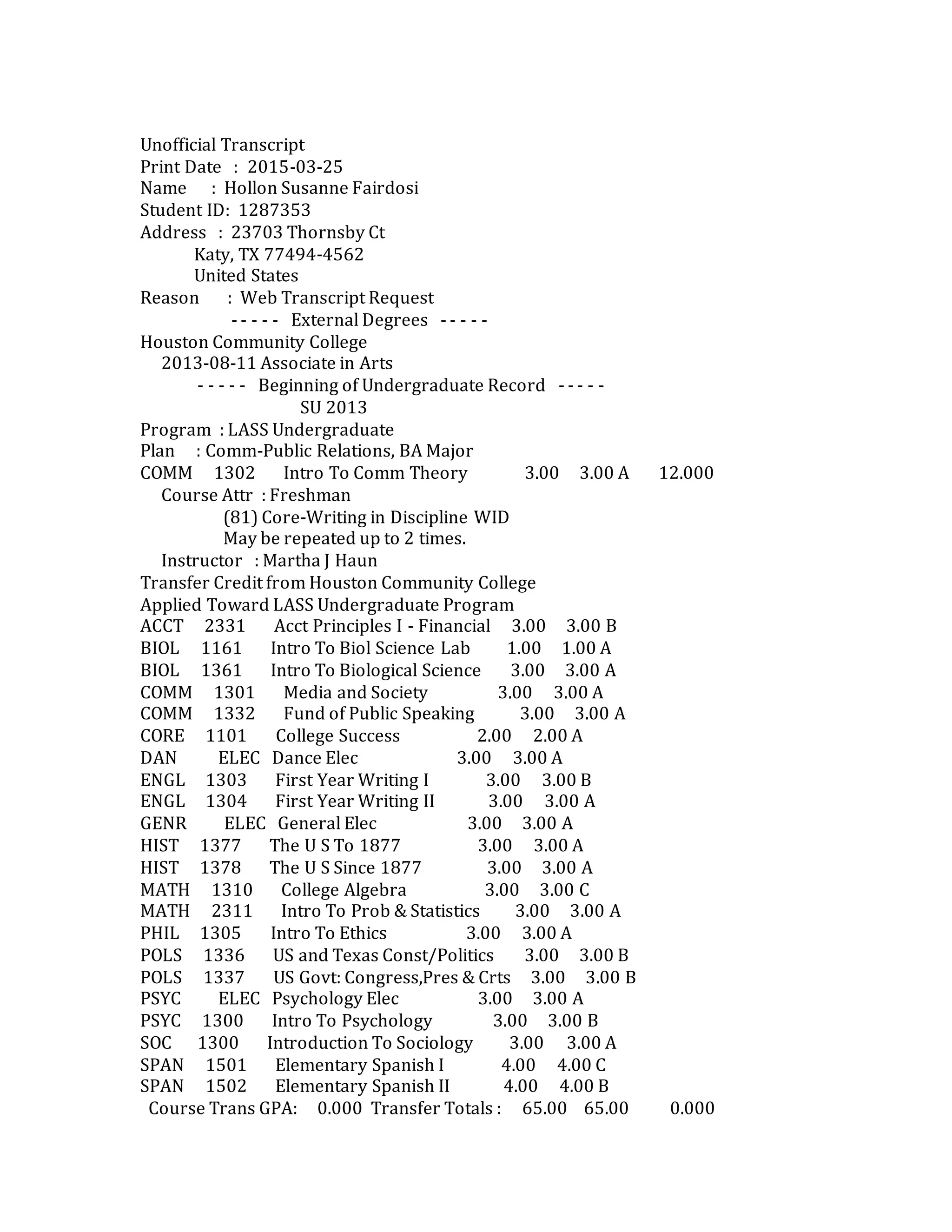 Unofficial Transcript
Print Date : 2015-03-25
Name : Hollon Susanne Fairdosi
Student ID: 1287353
Address : 23703 Thornsby Ct
Katy, TX 77494-4562
United States
Reason : Web Transcript Request
----- External Degrees -----
Houston Community College
2013-08-11 Associate in Arts
----- Beginning of Undergraduate Record -----
SU 2013
Program : LASS Undergraduate
Plan : Comm-Public Relations, BA Major
COMM 1302 Intro To Comm Theory 3.00 3.00 A 12.000
Course Attr : Freshman
(81) Core-Writing in Discipline WID
May be repeated up to 2 times.
Instructor : Martha J Haun
Transfer Credit from Houston Community College
Applied Toward LASS Undergraduate Program
ACCT 2331 Acct Principles I - Financial 3.00 3.00 B
BIOL 1161 Intro To Biol Science Lab 1.00 1.00 A
BIOL 1361 Intro To Biological Science 3.00 3.00 A
COMM 1301 Media and Society 3.00 3.00 A
COMM 1332 Fund of Public Speaking 3.00 3.00 A
CORE 1101 College Success 2.00 2.00 A
DAN ELEC Dance Elec 3.00 3.00 A
ENGL 1303 First Year Writing I 3.00 3.00 B
ENGL 1304 First Year Writing II 3.00 3.00 A
GENR ELEC General Elec 3.00 3.00 A
HIST 1377 The U S To 1877 3.00 3.00 A
HIST 1378 The U S Since 1877 3.00 3.00 A
MATH 1310 College Algebra 3.00 3.00 C
MATH 2311 Intro To Prob & Statistics 3.00 3.00 A
PHIL 1305 Intro To Ethics 3.00 3.00 A
POLS 1336 US and Texas Const/Politics 3.00 3.00 B
POLS 1337 US Govt: Congress,Pres & Crts 3.00 3.00 B
PSYC ELEC Psychology Elec 3.00 3.00 A
PSYC 1300 Intro To Psychology 3.00 3.00 B
SOC 1300 Introduction To Sociology 3.00 3.00 A
SPAN 1501 Elementary Spanish I 4.00 4.00 C
SPAN 1502 Elementary Spanish II 4.00 4.00 B
Course Trans GPA: 0.000 Transfer Totals : 65.00 65.00 0.000